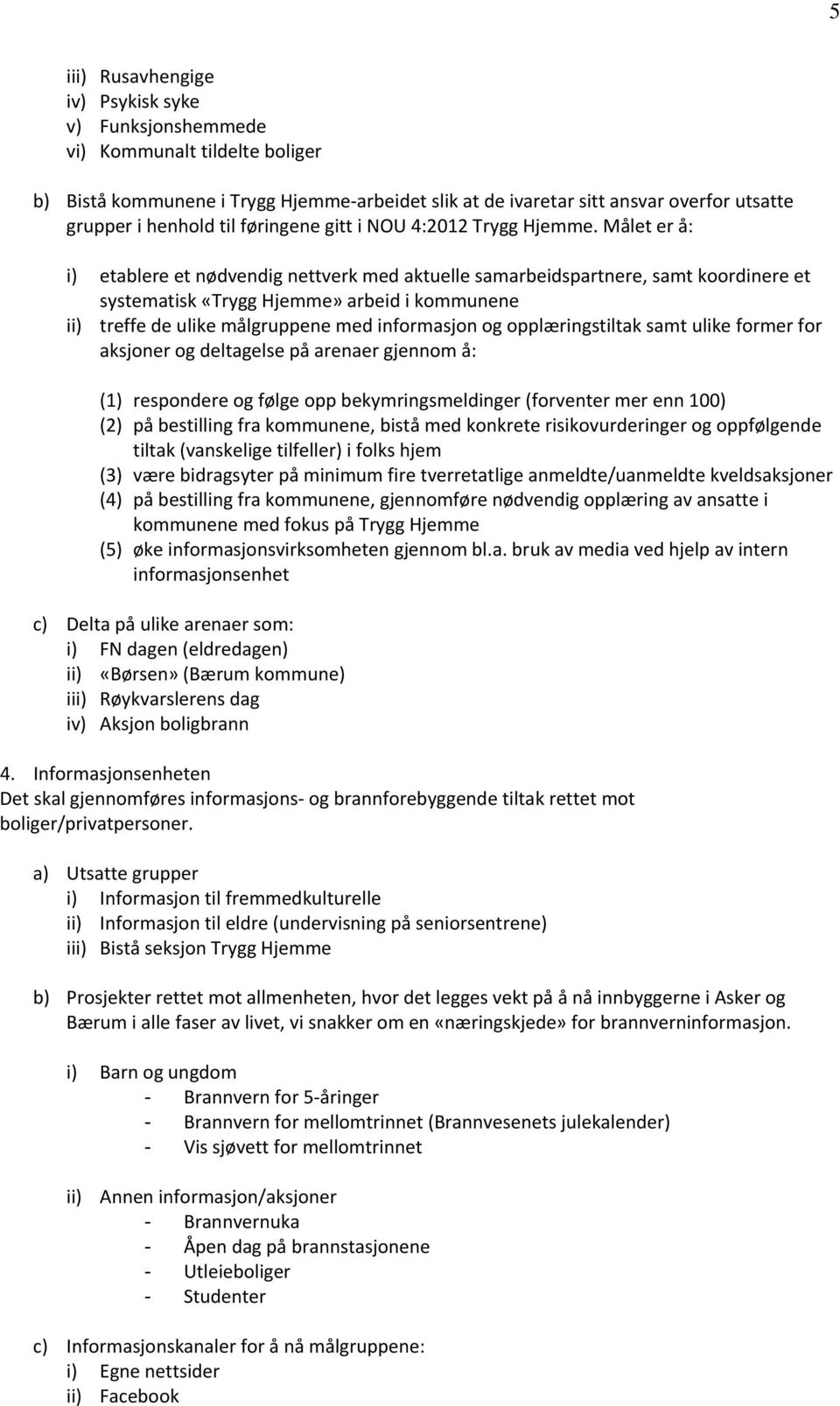 5

iii) Rusavhengige
iv) Psykisk syke
v) Funksjonshemmede
vi) Kommunalt tildelte boliger

b) Bistå kommunene i Trygg Hjemme-arbeidet slik at de ivaretar sitt ansvar overfor utsatte grupper i henhold til føringene gitt i NOU 4:2012 Trygg Hjemme. Målet er å:

i) etablere et nødvendig nettverk med aktuelle samarbeidspartnere, samt koordinere et systematisk «Trygg Hjemme» arbeid i kommunene
ii) treffe de ulike målgruppene med informasjon og opplæringstiltak samt ulike former for aksjoner og deltagelse på arenaer gjennom å:

(1) respondere og følge opp bekymringsmeldinger (forventer mer enn 100)
(2) på bestilling fra kommunene, bistå med konkrete risikovurderinger og oppfølgende tiltak (vanskelige tilfeller) i folks hjem
(3) være bidragsyter på minimum fire tverretatlige anmeldte/uanmeldte kveldsaksjoner
(4) på bestilling fra kommunene, gjennomføre nødvendig opplæring av ansatte i kommunene med fokus på Trygg Hjemme
(5) øke informasjonsvirksomheten gjennom bl.a. bruk av media ved hjelp av intern informasjonsenhet

c) Delta på ulike arenaer som:
i) FN dagen (eldredagen)
ii) «Børsen» (Bærum kommune)
iii) Røykvarslerens dag
iv) Aksjon boligbrann

4. Informasjonsenheten
Det skal gjennomføres informasjons- og brannforebyggende tiltak rettet mot boliger/privatpersoner.

a) Utsatte grupper
i) Informasjon til fremmedkulturelle
ii) Informasjon til eldre (undervisning på seniorsentrene)
iii) Bistå seksjon Trygg Hjemme

b) Prosjekter rettet mot allmenheten, hvor det legges vekt på å nå innbyggerne i Asker og Bærum i alle faser av livet, vi snakker om en «næringskjede» for brannverninformasjon.

i) Barn og ungdom
- Brannvern for 5-åringer
- Brannvern for mellomtrinnet (Brannvesenets julekalender)
- Vis sjøvett for mellomtrinnet

ii) Annen informasjon/aksjoner
- Brannvernuka
- Åpen dag på brannstasjonene
- Utleieboliger
- Studenter

c) Informasjonskanaler for å nå målgruppene:
i) Egne nettsider
ii) Facebook